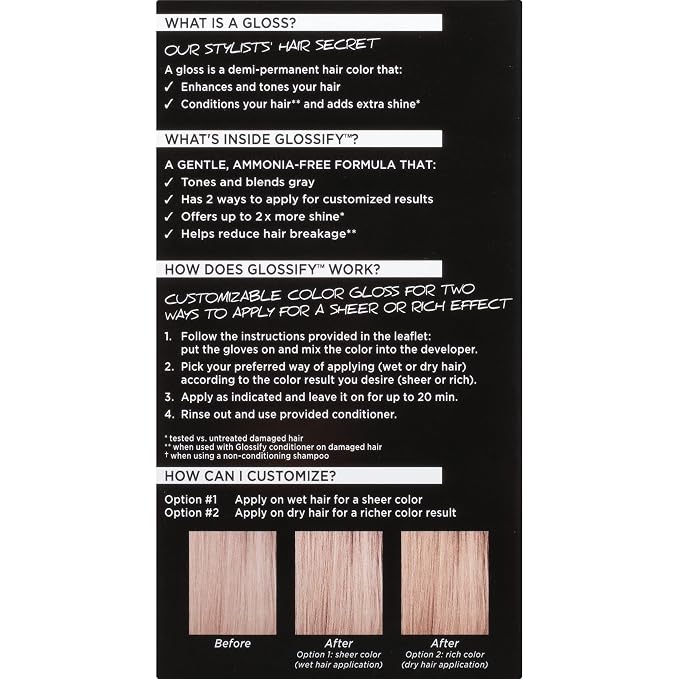 WHAT IS A GLOSS?

OUR STYLISTS' HAIR SECRET

A gloss is a demi-permanent hair color that:
✓ Enhances and tones your hair
✓ Conditions your hair** and adds extra shine*

WHAT'S INSIDE GLOSSIFY™?

A GENTLE, AMMONIA-FREE FORMULA THAT:
✓ Tones and blends gray
✓ Has 2 ways to apply for customized results
✓ Offers up to 2 x more shine*
✓ Helps reduce hair breakage**

HOW DOES GLOSSIFY™ WORK?

CUSTOMIZABLE COLOR GLOSS FOR TWO WAYS TO APPLY FOR A SHEER OR RICH EFFECT

1. Follow the instructions provided in the leaflet: put the gloves on and mix the color into the developer.
2. Pick your preferred way of applying (wet or dry hair) according to the color result you desire (sheer or rich).
3. Apply as indicated and leave it on for up to 20 min.
4. Rinse out and use provided conditioner.

* tested vs. untreated damaged hair
** when used with Glossify conditioner on damaged hair
† when using a non-conditioning shampoo

HOW CAN I CUSTOMIZE?

Option #1 Apply on wet hair for a sheer color
Option #2 Apply on dry hair for a richer color result

Before

After
Option 1: sheer color
(wet hair application)

After
Option 2: rich color
(dry hair application)